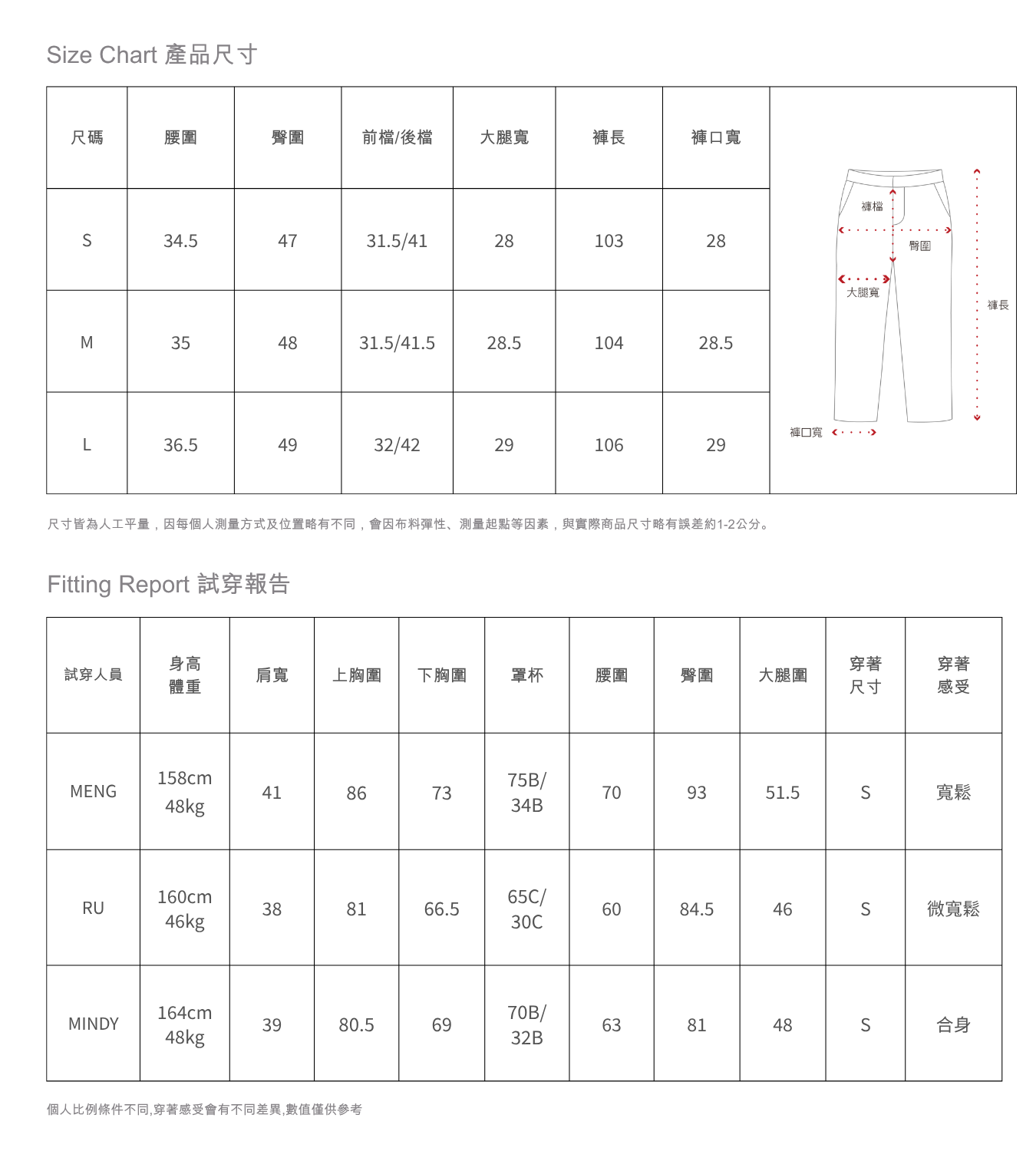 Size Chart 產品尺寸

| 尺碼 | 腰圍 | 臀圍 | 前檔/後檔 | 大腿寬 | 褲長 | 褲口寬 |
|---|---|---|---|---|---|---|
| S | 34.5 | 47 | 31.5/41 | 28 | 103 | 28 |
| M | 35 | 48 | 31.5/41.5 | 28.5 | 104 | 28.5 |
| L | 36.5 | 49 | 32/42 | 29 | 106 | 29 |

褲檔
臀圍
大腿寬
褲長
褲口寬

尺寸皆為人工平量，因每個人測量方式及位置略有不同，會因布料彈性、測量起點等因素，與實際商品尺寸略有誤差約1-2公分。

Fitting Report 試穿報告

| 試穿人員 | 身高 體重 | 肩寬 | 上胸圍 | 下胸圍 | 罩杯 | 腰圍 | 臀圍 | 大腿圍 | 穿著 尺寸 | 穿著 感受 |
|---|---|---|---|---|---|---|---|---|---|---|
| MENG | 158cm 48kg | 41 | 86 | 73 | 75B/ 34B | 70 | 93 | 51.5 | S | 寬鬆 |
| RU | 160cm 46kg | 38 | 81 | 66.5 | 65C/ 30C | 60 | 84.5 | 46 | S | 微寬鬆 |
| MINDY | 164cm 48kg | 39 | 80.5 | 69 | 70B/ 32B | 63 | 81 | 48 | S | 合身 |

個人比例條件不同,穿著感受會有不同差異,數值僅供參考